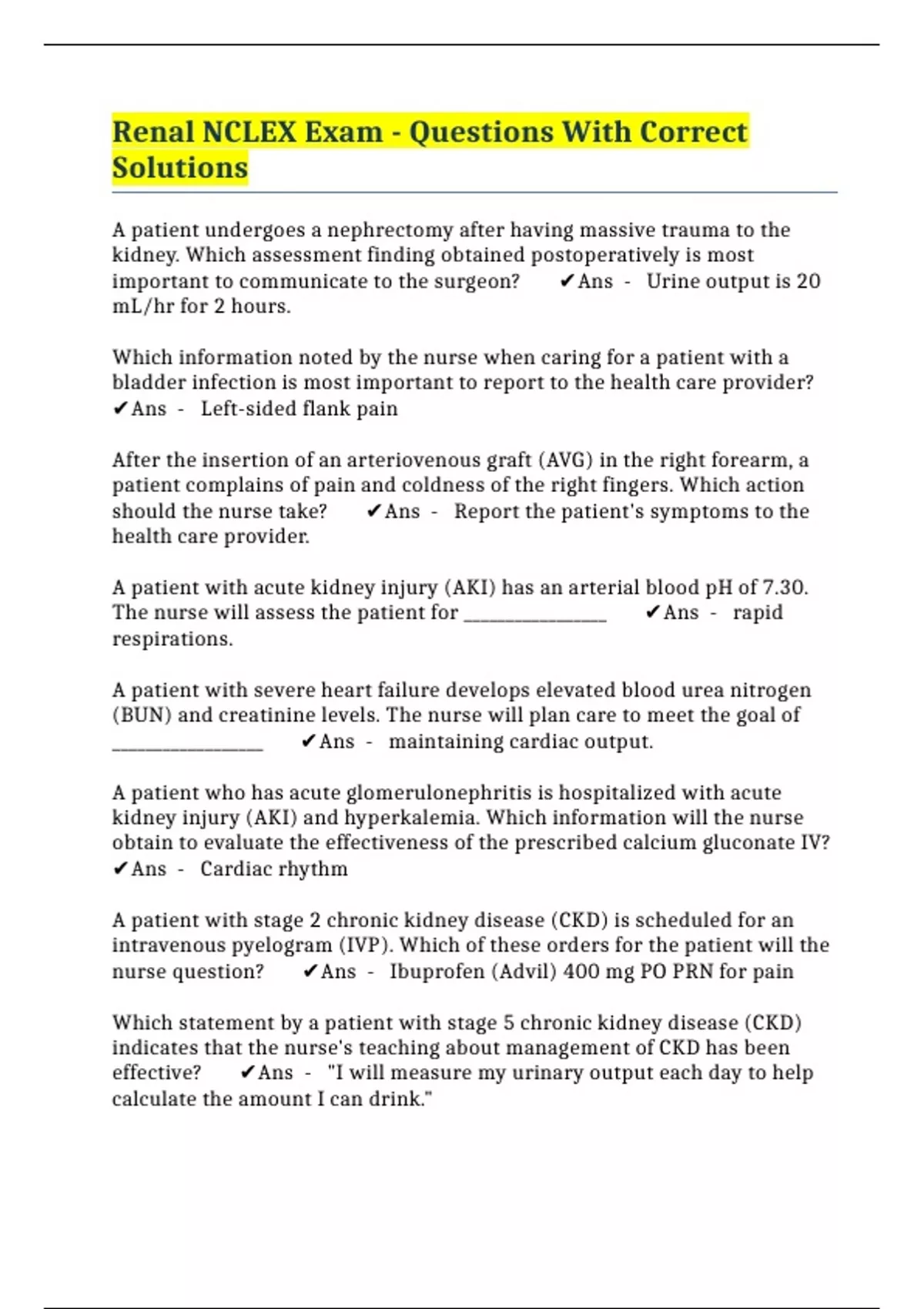 Renal NCLEX Exam - Questions With Correct Solutions

A patient undergoes a nephrectomy after having massive trauma to the kidney. Which assessment finding obtained postoperatively is most important to communicate to the surgeon? ✔Ans - Urine output is 20 mL/hr for 2 hours.

Which information noted by the nurse when caring for a patient with a bladder infection is most important to report to the health care provider? ✔Ans - Left-sided flank pain

After the insertion of an arteriovenous graft (AVG) in the right forearm, a patient complains of pain and coldness of the right fingers. Which action should the nurse take? ✔Ans - Report the patient's symptoms to the health care provider.

A patient with acute kidney injury (AKI) has an arterial blood pH of 7.30. The nurse will assess the patient for ____ ✔Ans - rapid respirations.

A patient with severe heart failure develops elevated blood urea nitrogen (BUN) and creatinine levels. The nurse will plan care to meet the goal of ____ ✔Ans - maintaining cardiac output.

A patient who has acute glomerulonephritis is hospitalized with acute kidney injury (AKI) and hyperkalemia. Which information will the nurse obtain to evaluate the effectiveness of the prescribed calcium gluconate IV? ✔Ans - Cardiac rhythm

A patient with stage 2 chronic kidney disease (CKD) is scheduled for an intravenous pyelogram (IVP). Which of these orders for the patient will the nurse question? ✔Ans - Ibuprofen (Advil) 400 mg PO PRN for pain

Which statement by a patient with stage 5 chronic kidney disease (CKD) indicates that the nurse's teaching about management of CKD has been effective? ✔Ans - "I will measure my urinary output each day to help calculate the amount I can drink."